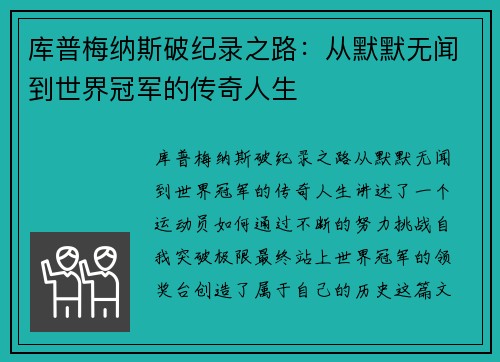 库普梅纳斯破纪录之路：从默默无闻到世界冠军的传奇人生

库普梅纳斯破纪录之路从默默无闻到世界冠军的传奇人生讲述了一个运动员如何通过不断的努力挑战自我突破极限最终站上世界冠军的领奖台创造了属于自己的历史这篇文